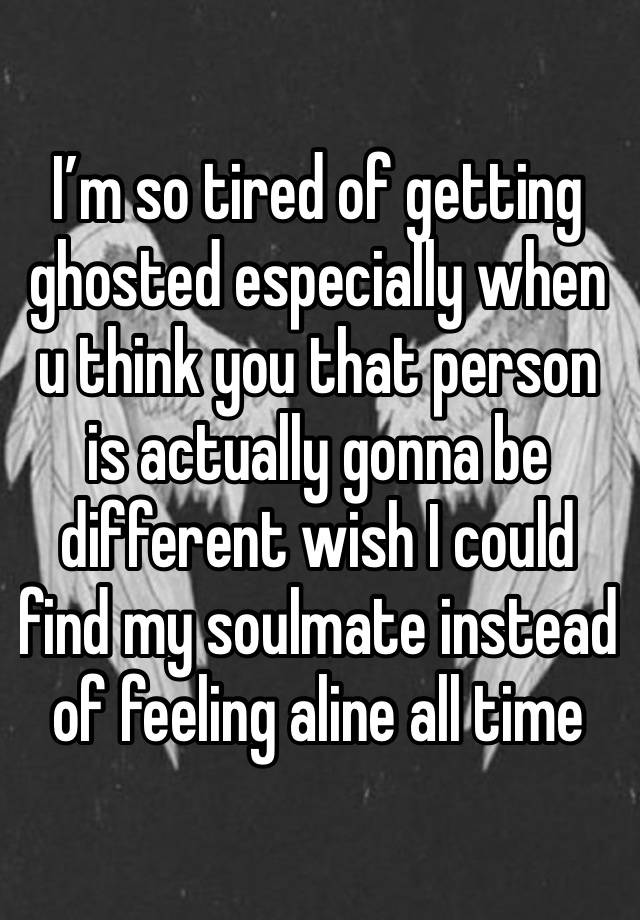 I’m so tired of getting ghosted especially when u think you that person is actually gonna be different wish I could find my soulmate instead of feeling aline all time